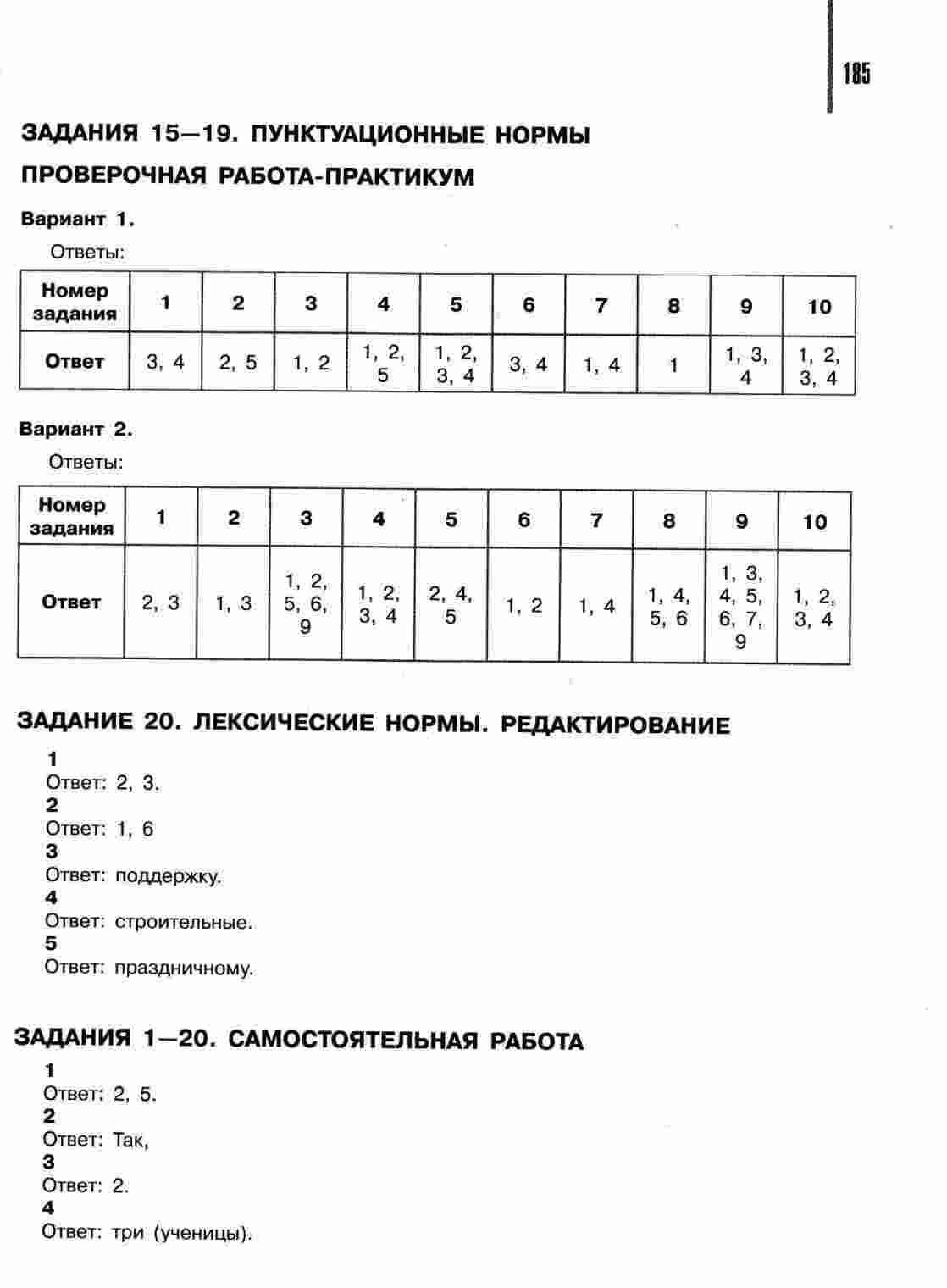 185

ЗАДАНИЯ 15—19. ПУНКТУАЦИОННЫЕ НОРМЫ

ПРОВЕРОЧНАЯ РАБОТА-ПРАКТИКУМ

Вариант 1.

Ответы:

| Номер задания | 1 | 2 | 3 | 4 | 5 | 6 | 7 | 8 | 9 | 10 |
|---|---|---|---|---|---|---|---|---|---|---|
| Ответ | 3, 4 | 2, 5 | 1, 2 | 1, 2, 5 | 1, 2, 3, 4 | 3, 4 | 1, 4 | 1 | 1, 3, 4 | 1, 2, 3, 4 |

Вариант 2.

Ответы:

| Номер задания | 1 | 2 | 3 | 4 | 5 | 6 | 7 | 8 | 9 | 10 |
|---|---|---|---|---|---|---|---|---|---|---|
| Ответ | 2, 3 | 1, 3 | 1, 2, 5, 6, 9 | 1, 2, 3, 4 | 2, 4, 5 | 1, 2 | 1, 4 | 1, 4, 5, 6 | 1, 3, 4, 5, 6, 7, 9 | 1, 2, 3, 4 |

ЗАДАНИЕ 20. ЛЕКСИЧЕСКИЕ НОРМЫ. РЕДАКТИРОВАНИЕ

1
Ответ: 2, 3.
2
Ответ: 1, 6
3
Ответ: поддержку.
4
Ответ: строительные.
5
Ответ: праздничному.

ЗАДАНИЯ 1—20. САМОСТОЯТЕЛЬНАЯ РАБОТА

1
Ответ: 2, 5.
2
Ответ: Так,
3
Ответ: 2.
4
Ответ: три (ученицы).